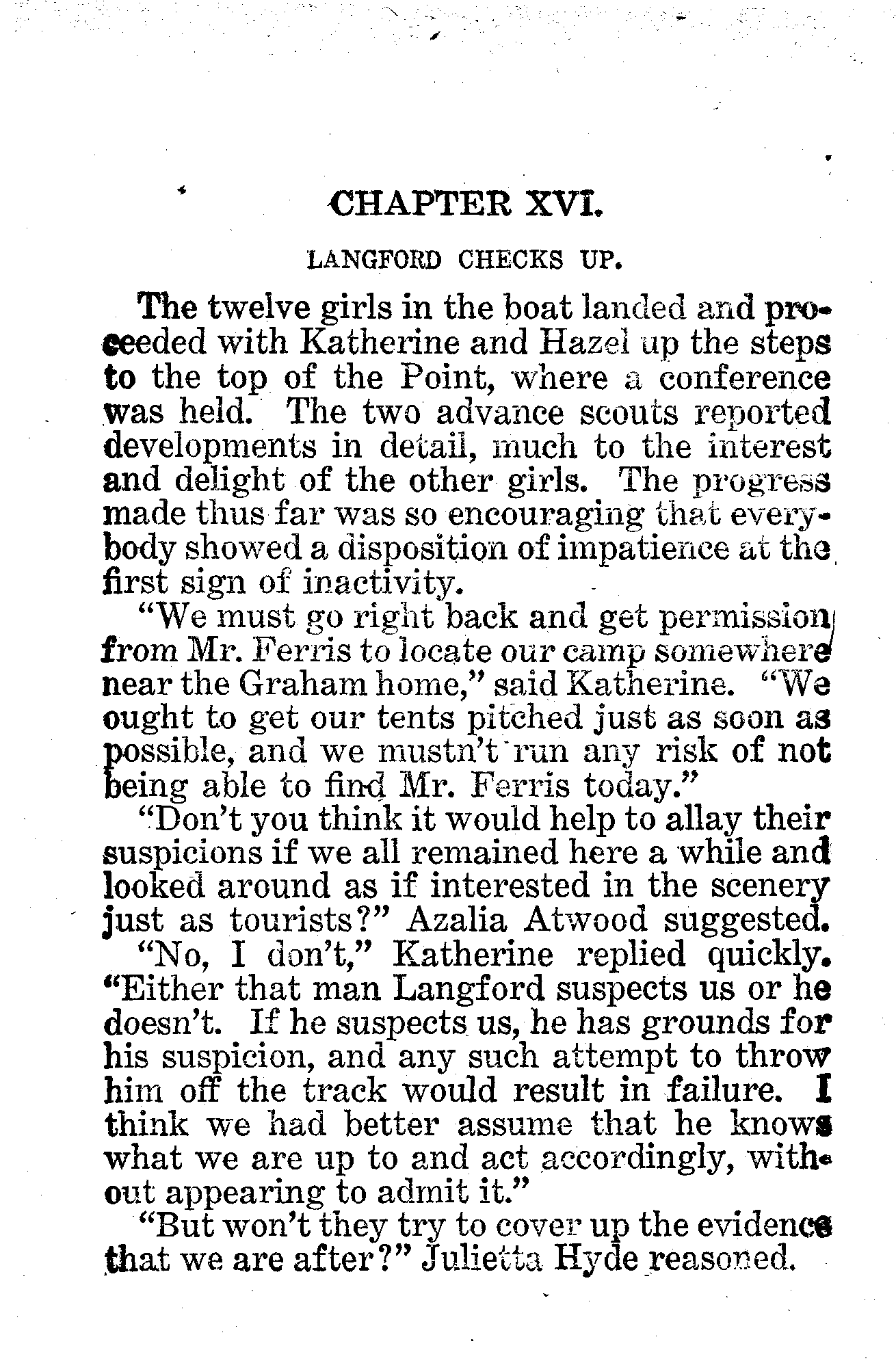 CHAPTER XVI.

LANGFORD CHECKS UP.

The twelve girls in the boat landed and proceeded with Katherine and Hazel up the steps to the top of the Point, where a conference was held. The two advance scouts reported developments in detail, much to the interest and delight of the other girls. The progress made thus far was so encouraging that everybody showed a disposition of impatience at the first sign of inactivity.

"We must go right back and get permission from Mr. Ferris to locate our camp somewhere near the Graham home," said Katherine. "We ought to get our tents pitched just as soon as possible, and we mustn't run any risk of not being able to find Mr. Ferris today."

"Don't you think it would help to allay their suspicions if we all remained here a while and looked around as if interested in the scenery just as tourists?" Azalia Atwood suggested.

"No, I don't," Katherine replied quickly. "Either that man Langford suspects us or he doesn't. If he suspects us, he has grounds for his suspicion, and any such attempt to throw him off the track would result in failure. I think we had better assume that he knows what we are up to and act accordingly, without appearing to admit it."

"But won't they try to cover up the evidence that we are after?" Julietta Hyde reasoned.